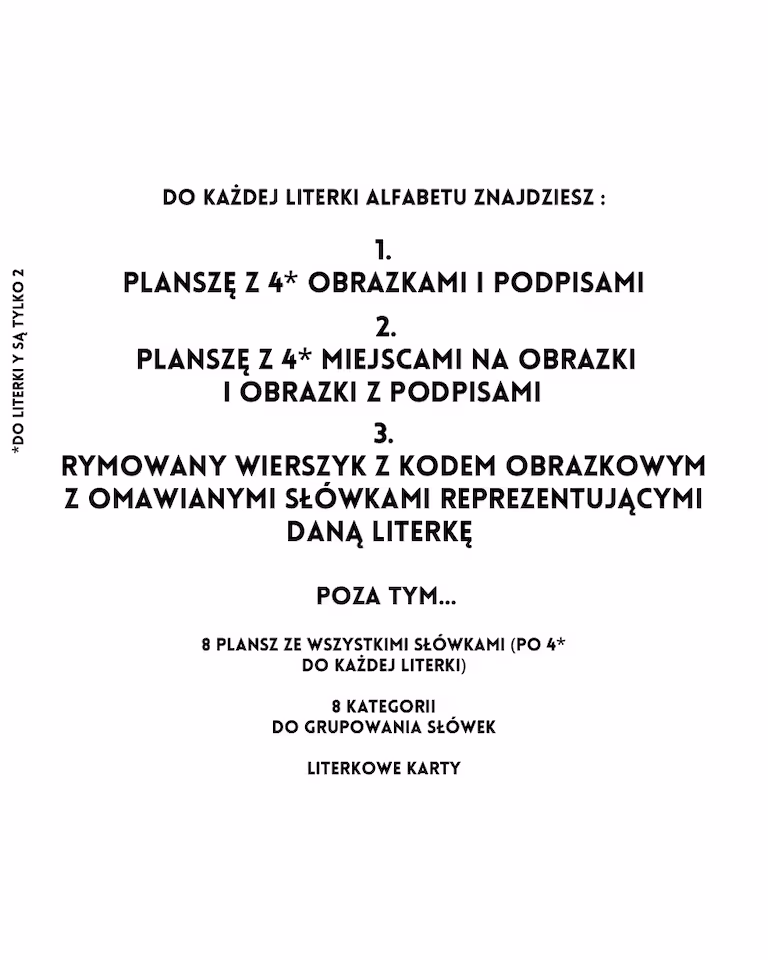 *DO LITERKI Y SĄ TYLKO 2

DO KAŻDEJ LITERKI ALFABETU ZNAJDZIESZ :

1.
PLANSZĘ Z 4* OBRAZKAMI I PODPISAMI

2.
PLANSZĘ Z 4* MIEJSCAMI NA OBRAZKI I OBRAZKI Z PODPISAMI

3.
RYMOWANY WIERSZYK Z KODEM OBRAZKOWYM Z OMAWIANYMI SŁÓWKAMI REPREZENTUJĄCYMI DANĄ LITERKĘ

POZA TYM...

8 PLANSZ ZE WSZYSTKIMI SŁÓWKAMI (PO 4* DO KAŻDEJ LITERKI)

8 KATEGORII
DO GRUPOWANIA SŁÓWEK

LITERKOWE KARTY